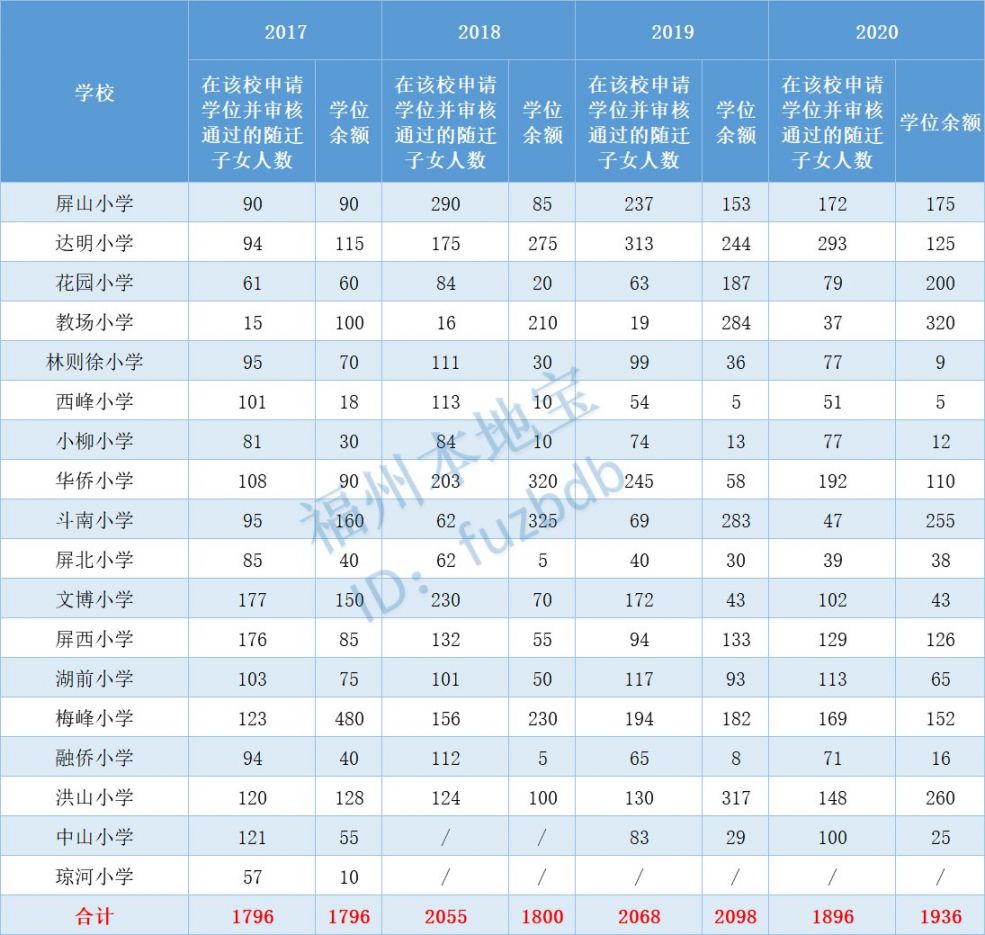 | 学校 | 2017 |  | 2018 |  | 2019 |  | 2020 |  |
|---|---|---|---|---|---|---|---|---|
|  | 在该校申请学位并审核通过的随迁子女人数 | 学位余额 | 在该校申请学位并审核通过的随迁子女人数 | 学位余额 | 在该校申请学位并审核通过的随迁子女人数 | 学位余额 | 在该校申请学位并审核通过的随迁子女人数 | 学位余额 |
| 屏山小学 | 90 | 90 | 290 | 85 | 237 | 153 | 172 | 175 |
| 达明小学 | 94 | 115 | 175 | 275 | 313 | 244 | 293 | 125 |
| 花园小学 | 61 | 60 | 84 | 20 | 63 | 187 | 79 | 200 |
| 教场小学 | 15 | 100 | 16 | 210 | 19 | 284 | 37 | 320 |
| 林则徐小学 | 95 | 70 | 111 | 30 | 99 | 36 | 77 | 9 |
| 西峰小学 | 101 | 18 | 113 | 10 | 54 | 5 | 51 | 5 |
| 小柳小学 | 81 | 30 | 84 | 10 | 74 | 13 | 77 | 12 |
| 华侨小学 | 108 | 90 | 203 | 320 | 245 | 58 | 192 | 110 |
| 斗南小学 | 95 | 160 | 62 | 325 | 69 | 283 | 47 | 255 |
| 屏北小学 | 85 | 40 | 62 | 5 | 40 | 30 | 39 | 38 |
| 文博小学 | 177 | 150 | 230 | 70 | 172 | 43 | 102 | 43 |
| 屏西小学 | 176 | 85 | 132 | 55 | 94 | 133 | 129 | 126 |
| 湖前小学 | 103 | 75 | 101 | 50 | 117 | 93 | 113 | 65 |
| 梅峰小学 | 123 | 480 | 156 | 230 | 194 | 182 | 169 | 152 |
| 融侨小学 | 94 | 40 | 112 | 5 | 65 | 8 | 71 | 16 |
| 洪山小学 | 120 | 128 | 124 | 100 | 130 | 317 | 148 | 260 |
| 中山小学 | 121 | 55 | / | / | 83 | 29 | 100 | 25 |
| 琼河小学 | 57 | 10 | / | / | / | / | / | / |
| 合计 | 1796 | 1796 | 2055 | 1800 | 2068 | 2098 | 1896 | 1936 |

福州本地宝
ID: fuzbdb